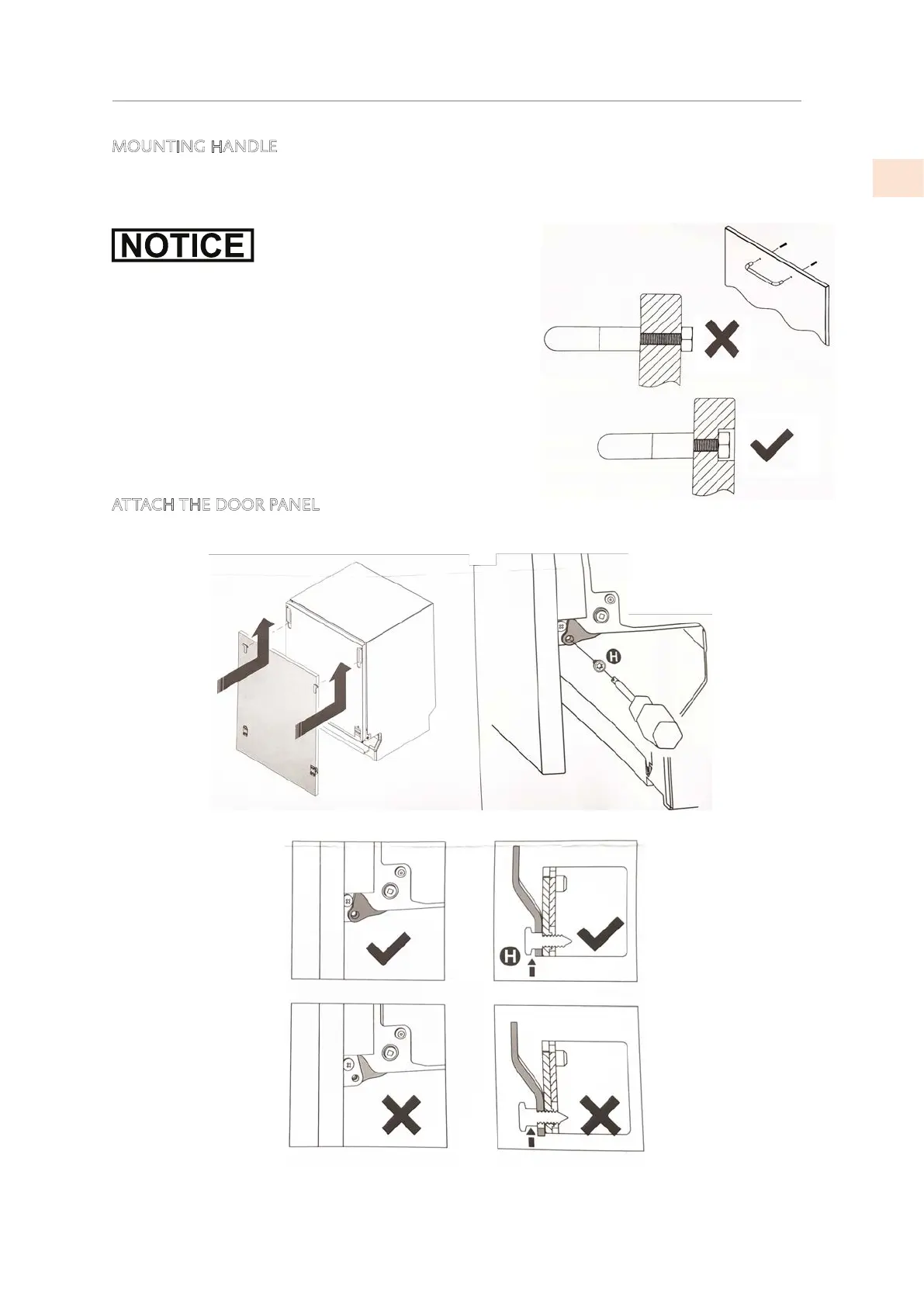 MOUNTING HANDLE

NOTICE

ATTACH THE DOOR PANEL

H

H